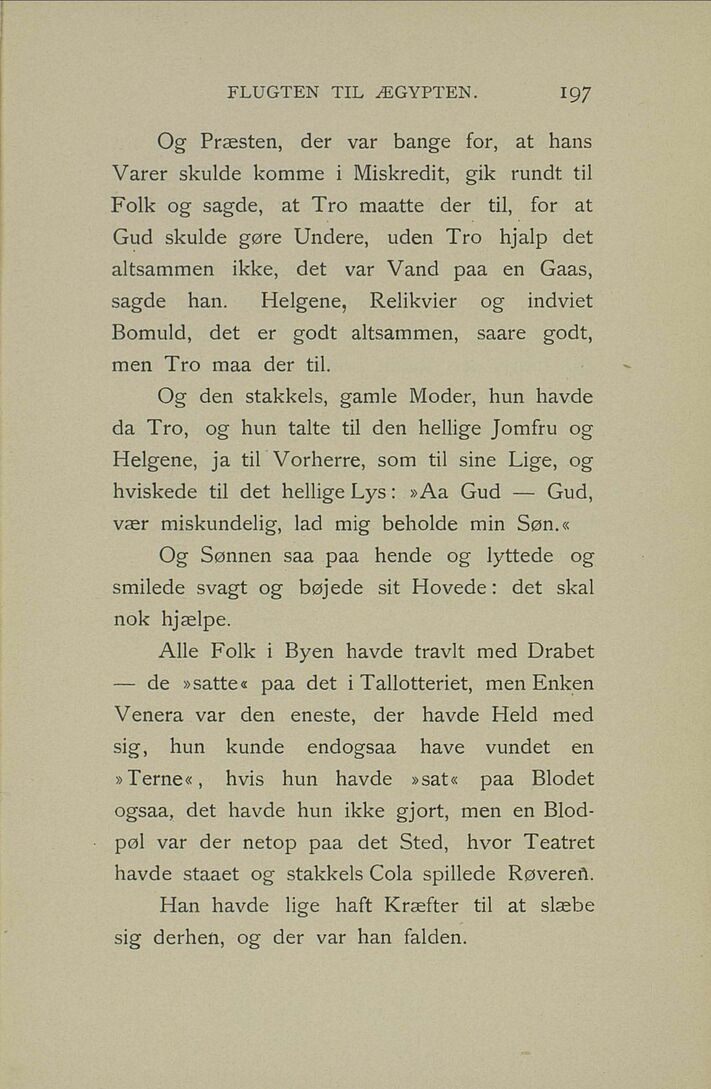 FLUGTEN TIL ÆGYPTEN. 197

Og Præsten, der var bange for, at hans Varer skulde komme i Miskredit, gik rundt til Folk og sagde, at Tro maatte der til, for at Gud skulde gøre Undere, uden Tro hjalp det altsammen ikke, det var Vand paa en Gaas, sagde han. Helgene, Relikvier og indviet Bomuld, det er godt altsammen, saare godt, men Tro maa der til.

Og den stakkels, gamle Moder, hun havde da Tro, og hun talte til den hellige Jomfru og Helgene, ja til Vorherre, som til sine Lige, og hviskede til det hellige Lys: »Aa Gud — Gud, vær miskundelig, lad mig beholde min Søn.«

Og Sønnen saa paa hende og lyttede og smilede svagt og bøjede sit Hovede: det skal nok hjælpe.

Alle Folk i Byen havde travlt med Drabet — de »satte« paa det i Tallotteriet, men Enken Venera var den eneste, der havde Held med sig, hun kunde endogsaa have vundet en »Terne«, hvis hun havde »sat« paa Blodet ogsaa, det havde hun ikke gjort, men en Blodpøl var der netop paa det Sted, hvor Teatret havde staaet og stakkels Cola spillede Røveren.

Han havde lige haft Kræfter til at slæbe sig derhen, og der var han falden.